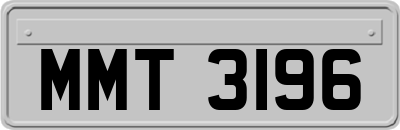 MMT 3196